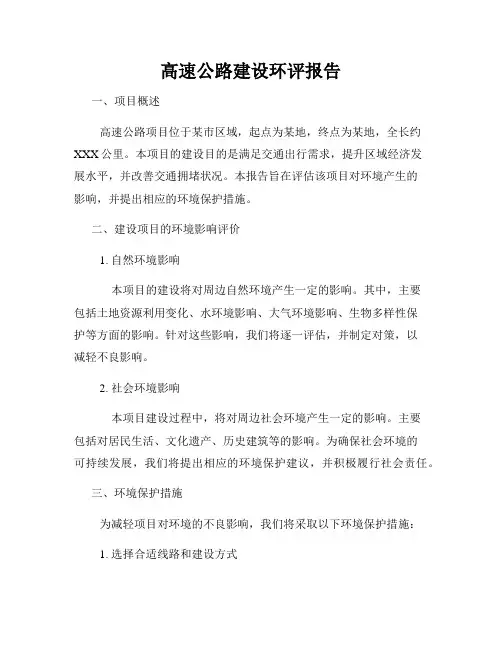 高速公路建设环评报告

一、项目概述

高速公路项目位于某市区域，起点为某地，终点为某地，全长约XXX公里。本项目的建设目的是满足交通出行需求，提升区域经济发展水平，并改善交通拥堵状况。本报告旨在评估该项目对环境产生的影响，并提出相应的环境保护措施。

二、建设项目的环境影响评价

1. 自然环境影响

本项目的建设将对周边自然环境产生一定的影响。其中，主要包括土地资源利用变化、水环境影响、大气环境影响、生物多样性保护等方面的影响。针对这些影响，我们将逐一评估，并制定对策，以减轻不良影响。

2. 社会环境影响

本项目建设过程中，将对周边社会环境产生一定的影响。主要包括对居民生活、文化遗产、历史建筑等的影响。为确保社会环境的可持续发展，我们将提出相应的环境保护建议，并积极履行社会责任。

三、环境保护措施

为减轻项目对环境的不良影响，我们将采取以下环境保护措施：

1. 选择合适线路和建设方式